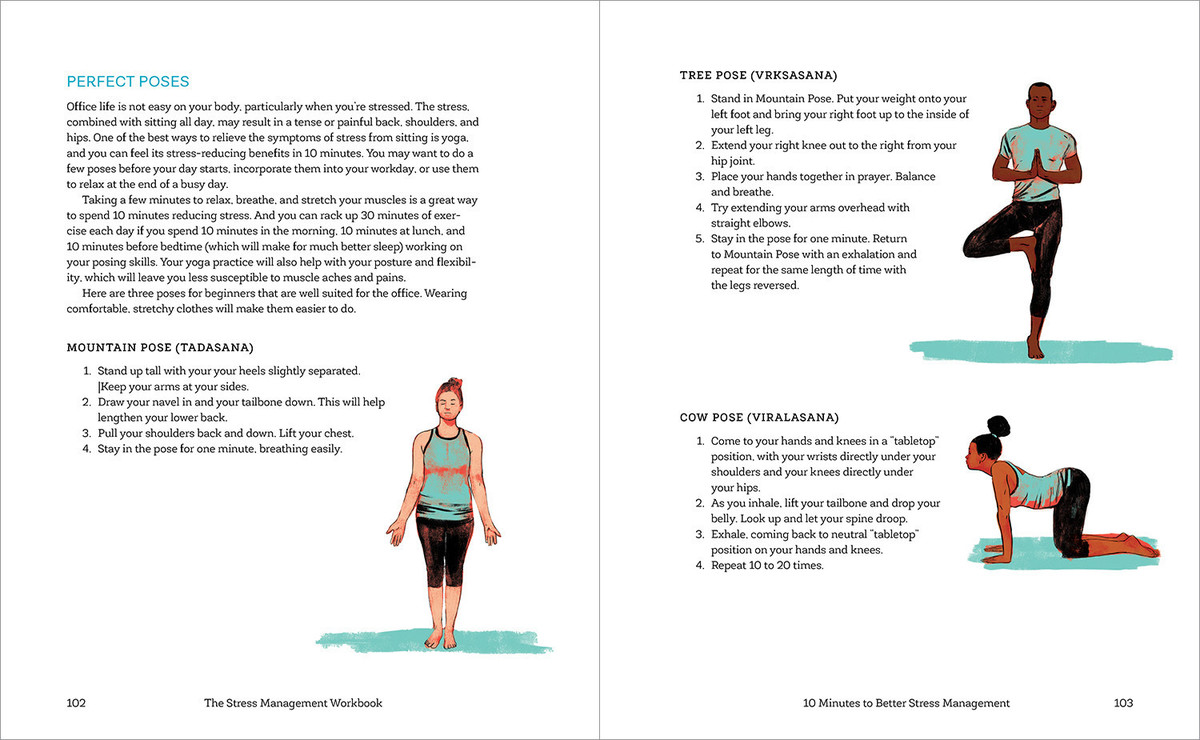 PERFECT POSES

Office life is not easy on your body, particularly when you're stressed. The stress, combined with sitting all day, may result in a tense or painful back, shoulders, and hips. One of the best ways to relieve the symptoms of stress from sitting is yoga, and you can feel its stress-reducing benefits in 10 minutes. You may want to do a few poses before your day starts, incorporate them into your workday, or use them to relax at the end of a busy day.

Taking a few minutes to relax, breathe, and stretch your muscles is a great way to spend 10 minutes reducing stress. And you can rack up 30 minutes of exercise each day if you spend 10 minutes in the morning, 10 minutes at lunch, and 10 minutes before bedtime (which will make for much better sleep) working on your posing skills. Your yoga practice will also help with your posture and flexibility, which will leave you less susceptible to muscle aches and pains.

Here are three poses for beginners that are well suited for the office. Wearing comfortable, stretchy clothes will make them easier to do.

MOUNTAIN POSE (TADASANA)

1. Stand up tall with your heels slightly separated. |Keep your arms at your sides.
2. Draw your navel in and your tailbone down. This will help lengthen your lower back.
3. Pull your shoulders back and down. Lift your chest.
4. Stay in the pose for one minute, breathing easily.

102 The Stress Management Workbook

TREE POSE (VRKSASANA)

1. Stand in Mountain Pose. Put your weight onto your left foot and bring your right foot up to the inside of your left leg.
2. Extend your right knee out to the right from your hip joint.
3. Place your hands together in prayer. Balance and breathe.
4. Try extending your arms overhead with straight elbows.
5. Stay in the pose for one minute. Return to Mountain Pose with an exhalation and repeat for the same length of time with the legs reversed.

COW POSE (VIRALASANA)

1. Come to your hands and knees in a "tabletop" position, with your wrists directly under your shoulders and your knees directly under your hips.
2. As you inhale, lift your tailbone and drop your belly. Look up and let your spine droop.
3. Exhale, coming back to neutral "tabletop" position on your hands and knees.
4. Repeat 10 to 20 times.

10 Minutes to Better Stress Management 103